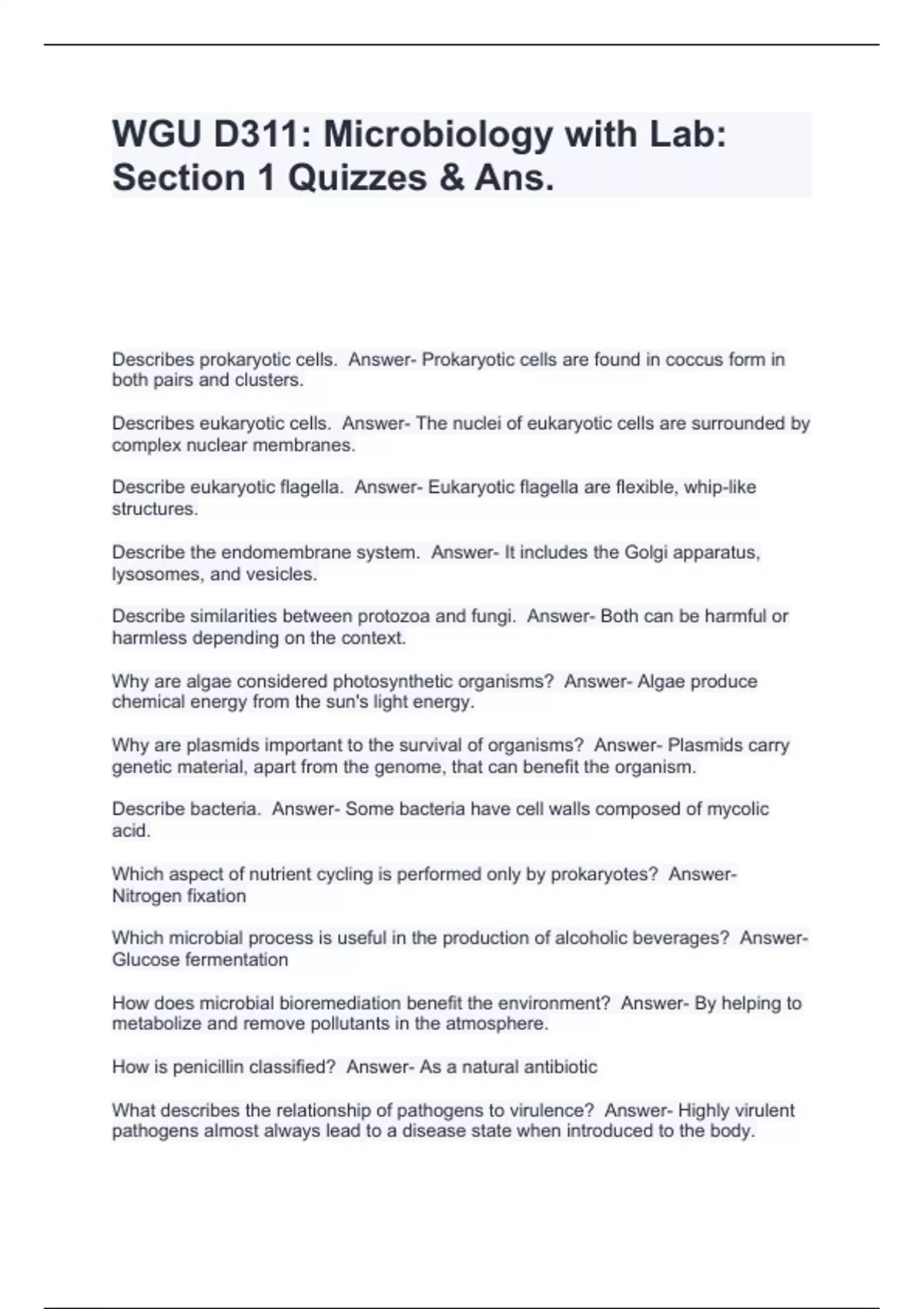 WGU D311: Microbiology with Lab: Section 1 Quizzes & Ans.

Describes prokaryotic cells.  Answer- Prokaryotic cells are found in coccus form in both pairs and clusters.

Describes eukaryotic cells.  Answer- The nuclei of eukaryotic cells are surrounded by complex nuclear membranes.

Describe eukaryotic flagella.  Answer- Eukaryotic flagella are flexible, whip-like structures.

Describe the endomembrane system.  Answer- It includes the Golgi apparatus, lysosomes, and vesicles.

Describe similarities between protozoa and fungi.  Answer- Both can be harmful or harmless depending on the context.

Why are algae considered photosynthetic organisms?  Answer- Algae produce chemical energy from the sun's light energy.

Why are plasmids important to the survival of organisms?  Answer- Plasmids carry genetic material, apart from the genome, that can benefit the organism.

Describe bacteria.  Answer- Some bacteria have cell walls composed of mycolic acid.

Which aspect of nutrient cycling is performed only by prokaryotes?  Answer- Nitrogen fixation

Which microbial process is useful in the production of alcoholic beverages?  Answer- Glucose fermentation

How does microbial bioremediation benefit the environment?  Answer- By helping to metabolize and remove pollutants in the atmosphere.

How is penicillin classified?  Answer- As a natural antibiotic

What describes the relationship of pathogens to virulence?  Answer- Highly virulent pathogens almost always lead to a disease state when introduced to the body.